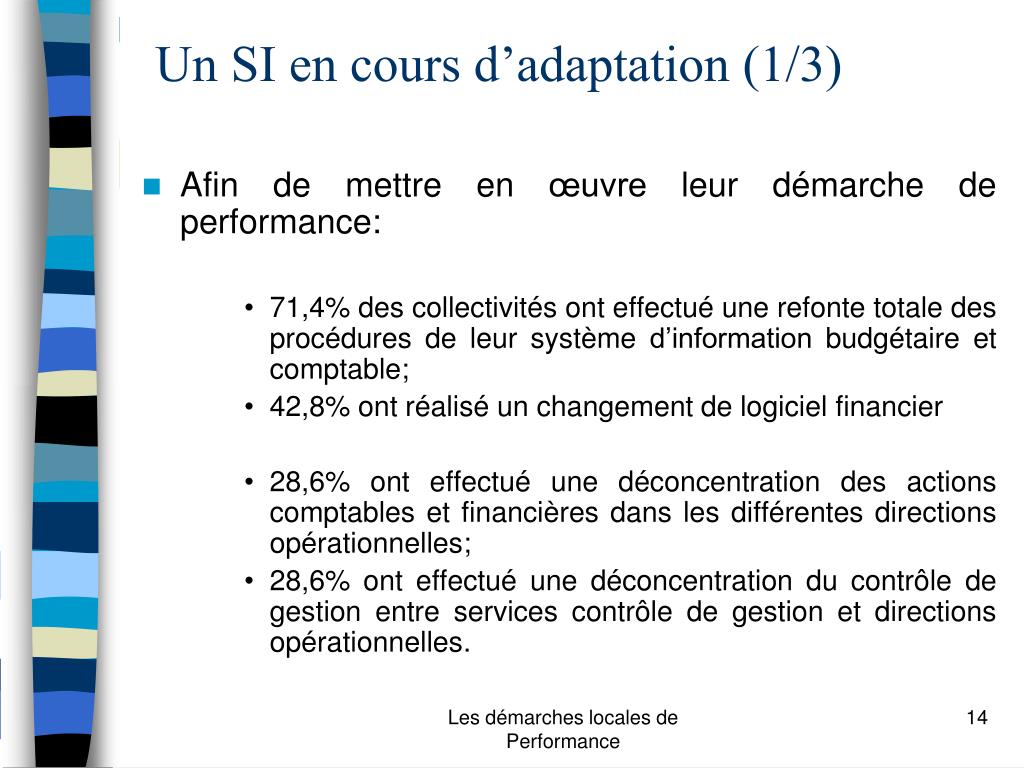 Un SI en cours d’adaptation (1/3)

Afin de mettre en œuvre leur démarche de performance:

• 71,4% des collectivités ont effectué une refonte totale des procédures de leur système d’information budgétaire et comptable;
• 42,8% ont réalisé un changement de logiciel financier

• 28,6% ont effectué une déconcentration des actions comptables et financières dans les différentes directions opérationnelles;
• 28,6% ont effectué une déconcentration du contrôle de gestion entre services contrôle de gestion et directions opérationnelles.

Les démarches locales de Performance

14